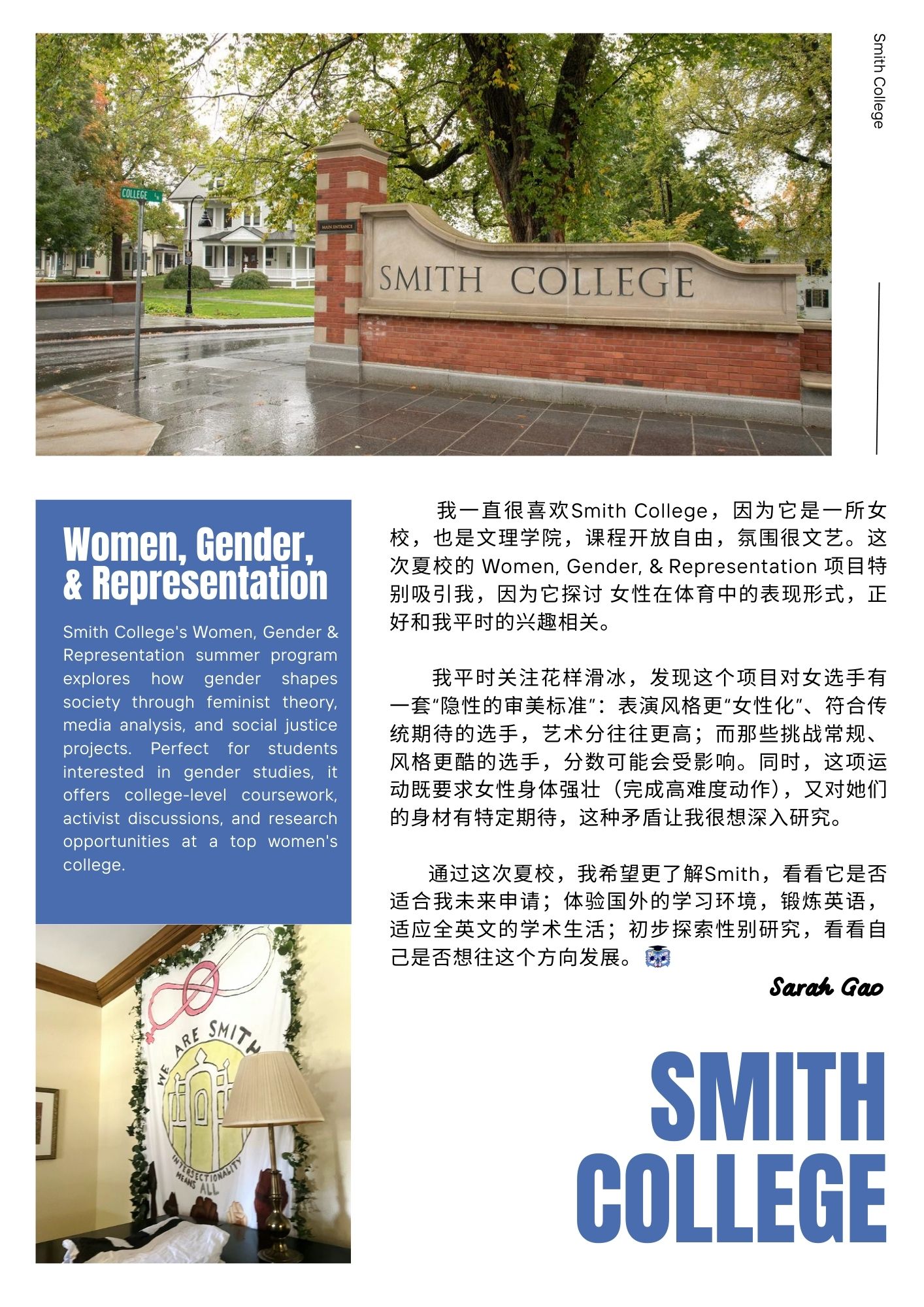 Smith College

COLLEGE

MAIN ENTRANCE

SMITH COLLEGE

Women, Gender, & Representation

Smith College's Women, Gender & Representation summer program explores how gender shapes society through feminist theory, media analysis, and social justice projects. Perfect for students interested in gender studies, it offers college-level coursework, activist discussions, and research opportunities at a top women's college.

WE ARE SMITH

INTERSECTIONALITY MEANS ALL

我一直很喜欢Smith College，因为它是一所女校，也是文理学院，课程开放自由，氛围很文艺。这次夏校的Women, Gender, & Representation项目特别吸引我，因为它探讨女性在体育中的表现形式，正好和我平时的兴趣相关。

我平时关注花样滑冰，发现这个项目对女选手有一套“隐性的审美标准”：表演风格更“女性化”、符合传统期待的选手，艺术分往往更高；而那些挑战常规、风格更酷的选手，分数可能会受影响。同时，这项运动既要求女性身体强壮（完成高难度动作），又对她们的身材有特定期待，这种矛盾让我很想深入研究。

通过这次夏校，我希望更了解Smith，看看它是否适合我未来申请；体验国外的学习环境，锻炼英语，适应全英文的学术生活；初步探索性别研究，看看自己是否想往这个方向发展。

Sarah Gao

SMITH COLLEGE